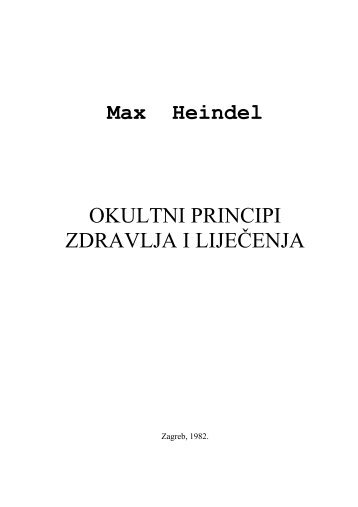 Max Heindel

OKULTNI PRINCIPI
ZDRAVLJA I LIJEČENJA

Zagreb, 1982.